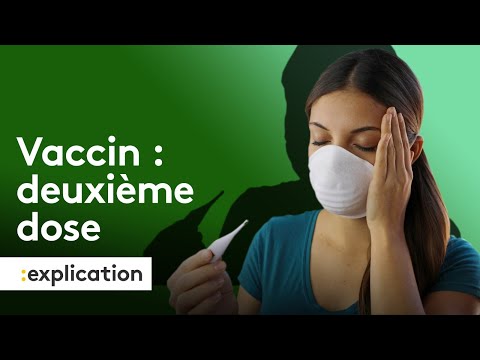 Vaccin : deuxième dose

:explication